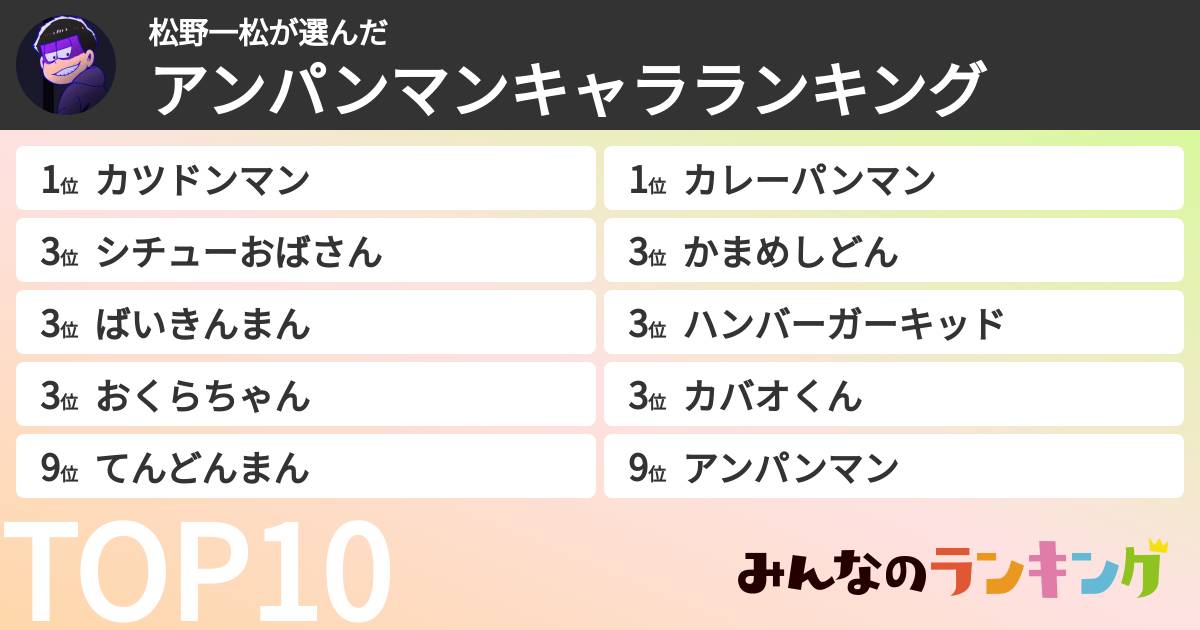 松野一松が選んだ
アンパンマンキャラランキング

1位 カツドンマン
3位 シチューおばさん
3位 ばいきんまん
3位 おくらちゃん
9位 てんどんまん

1位 カレーパンマン
3位 かまめしどん
3位 ハンバーガーキッド
3位 カバオくん
9位 アンパンマン

TOP10

みんなのランキング